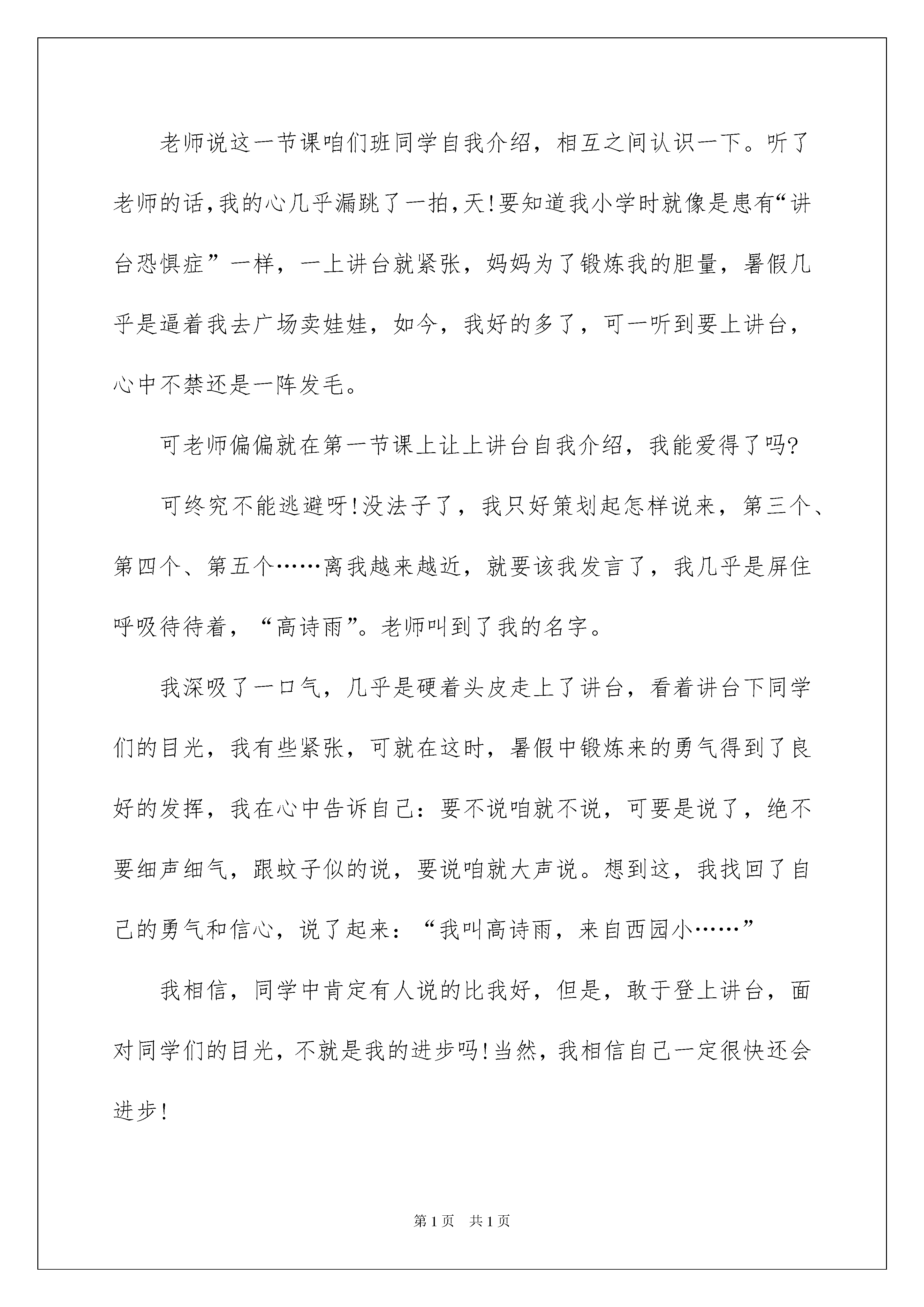 老师说这一节课咱们班同学自我介绍，相互之间认识一下。听了老师的话，我的心几乎漏跳了一拍，天！要知道我小学时就像是患有“讲台恐惧症”一样，一上讲台就紧张，妈妈为了锻炼我的胆量，暑假几乎是逼着我去广场卖娃娃，如今，我好的多了，可一听到要上讲台，心中不禁还是一阵发毛。

可老师偏偏就在第一节课上让上讲台自我介绍，我能爱得了吗?

可终究不能逃避呀！没法子了，我只好策划起怎样说来，第三个、第四个、第五个……离我越来越近，就要该我发言了，我几乎是屏住呼吸待待着，“高诗雨”。老师叫到了我的名字。

我深吸了一口气，几乎是硬着头皮走上了讲台，看着讲台下同学们的目光，我有些紧张，可就在这时，暑假中锻炼来的勇气得到了良好的发挥，我在心中告诉自己：要不说咱就不说，可要是说了，绝不要细声细气，跟蚊子似的说，要说咱就大声说。想到这，我找回了自己的勇气和信心，说了起来：“我叫高诗雨，来自西园小……”

我相信，同学中肯定有人说的比我好，但是，敢于登上讲台，面对同学们的目光，不就是我的进步吗！当然，我相信自己一定很快还会进步！

第1页 共1页